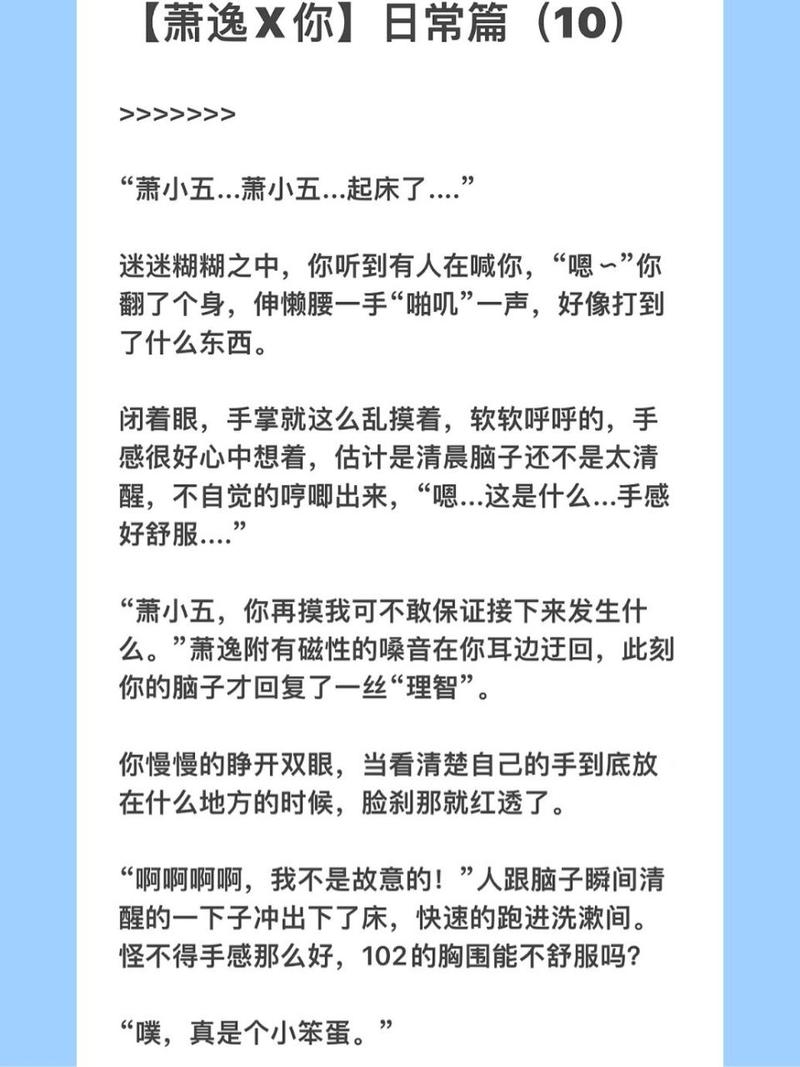 【萧逸X你】日常篇（10）

>>>>>>>

“萧小五...萧小五...起床了....”

迷迷糊糊之中，你听到有人在喊你，“嗯～”你翻了个身，伸懒腰一手“啪叽”一声，好像打到了什么东西。

闭着眼，手掌就这么乱摸着，软软呼呼的，手感很好心中想着，估计是清晨脑子还不是太清醒，不自觉的哼唧出来，“嗯...这是什么...手感好舒服....”

“萧小五，你再摸我可不敢保证接下来发生什么。”萧逸附有磁性的嗓音在你耳边迂回，此刻你的脑子才回复了一丝“理智”。

你慢慢的睁开双眼，当看清楚自己的手到底放在什么地方的时候，脸刹那就红透了。

“啊啊啊啊，我不是故意的！”人跟脑子瞬间清醒的一下子冲出下了床，快速的跑进洗漱间。怪不得手感那么好，102的胸围能不舒服吗?

“噗，真是个小笨蛋。”